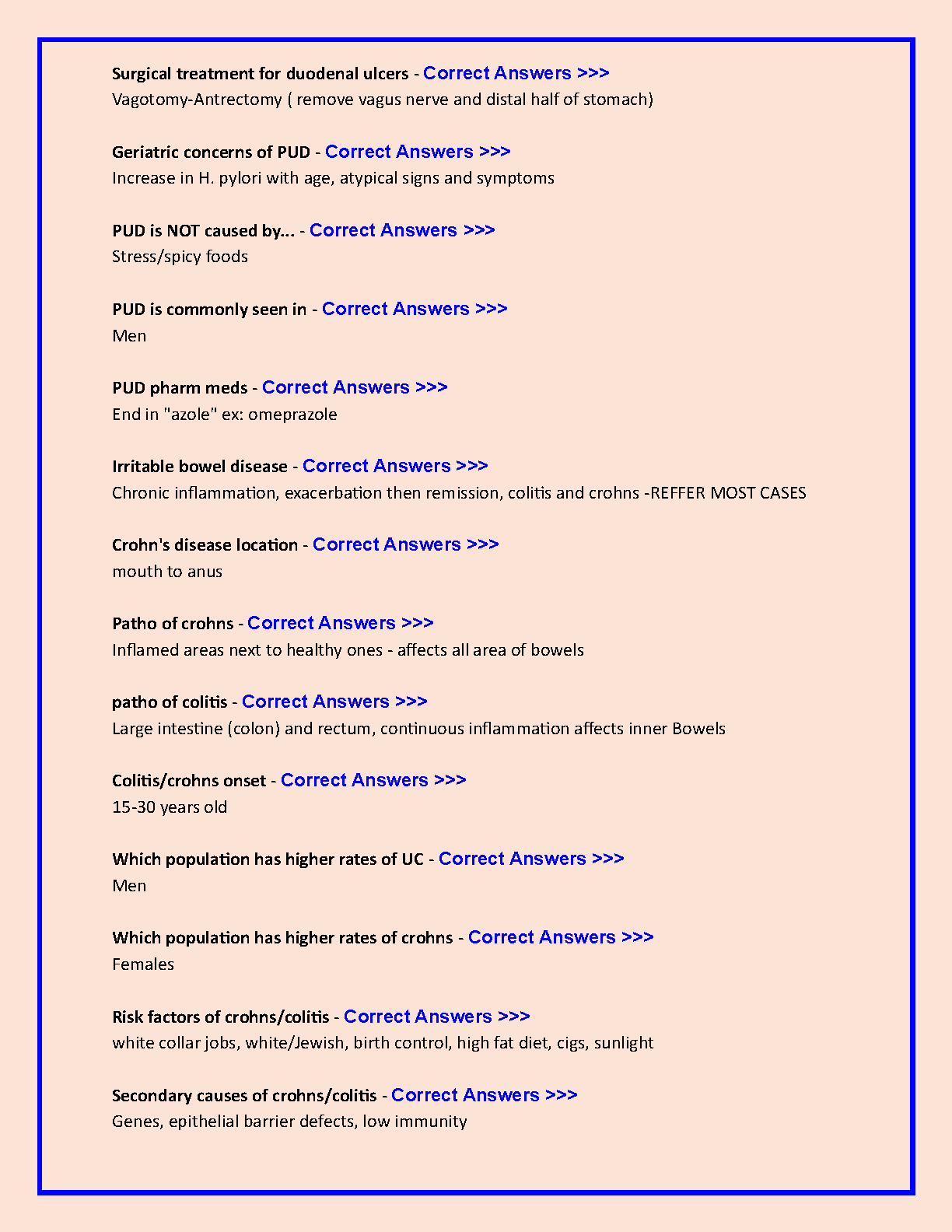 Surgical treatment for duodenal ulcers - Correct Answers >>>
Vagotomy-Antrectomy ( remove vagus nerve and distal half of stomach)

Geriatric concerns of PUD - Correct Answers >>>
Increase in H. pylori with age, atypical signs and symptoms

PUD is NOT caused by... - Correct Answers >>>
Stress/spicy foods

PUD is commonly seen in - Correct Answers >>>
Men

PUD pharm meds - Correct Answers >>>
End in "azole" ex: omeprazole

Irritable bowel disease - Correct Answers >>>
Chronic inflammation, exacerbation then remission, colitis and crohns -REFFER MOST CASES

Crohn's disease location - Correct Answers >>>
mouth to anus

Patho of crohns - Correct Answers >>>
Inflamed areas next to healthy ones - affects all area of bowels

patho of colitis - Correct Answers >>>
Large intestine (colon) and rectum, continuous inflammation affects inner Bowels

Colitis/crohns onset - Correct Answers >>>
15-30 years old

Which population has higher rates of UC - Correct Answers >>>
Men

Which population has higher rates of crohns - Correct Answers >>>
Females

Risk factors of crohns/colitis - Correct Answers >>>
white collar jobs, white/Jewish, birth control, high fat diet, cigs, sunlight

Secondary causes of crohns/colitis - Correct Answers >>>
Genes, epithelial barrier defects, low immunity